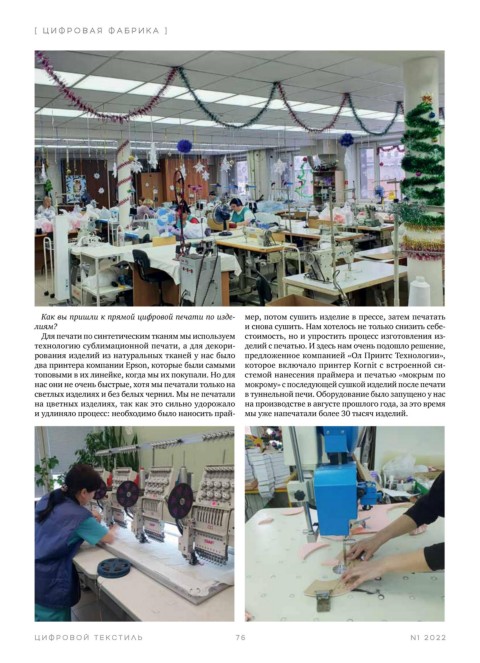 [ ЦИФРОВАЯ ФАБРИКА ]

Как вы пришли к прямой цифровой печати по изделиям?

Для печати по синтетическим тканям мы используем технологию сублимационной печати, а для декорирования изделий из натуральных тканей у нас было два принтера компании Epson, которые были самыми топовыми в их линейке, когда мы их покупали. Но для нас они не очень быстрые, хотя мы печатали только на светлых изделиях и без белых чернил. Мы не печатали на цветных изделиях, так как это сильно удорожало и удлиняло процесс: необходимо было наносить праймер, потом сушить изделие в прессе, затем печатать и снова сушить. Нам хотелось не только снизить себестоимость, но и упростить процесс изготовления изделий с печатью. И здесь нам очень подошло решение, предложенное компанией «Ол Принтс Технологии», которое включало принтер Kornit с встроенной системой нанесения праймера и печатью «мокрым по мокрому» с последующей сушкой изделий после печати в туннельной печи. Оборудование было запущено у нас на производстве в августе прошлого года, за это время мы уже напечатали более 30 тысяч изделий.

ЦИФРОВОЙ ТЕКСТИЛЬ 76 N1 2022